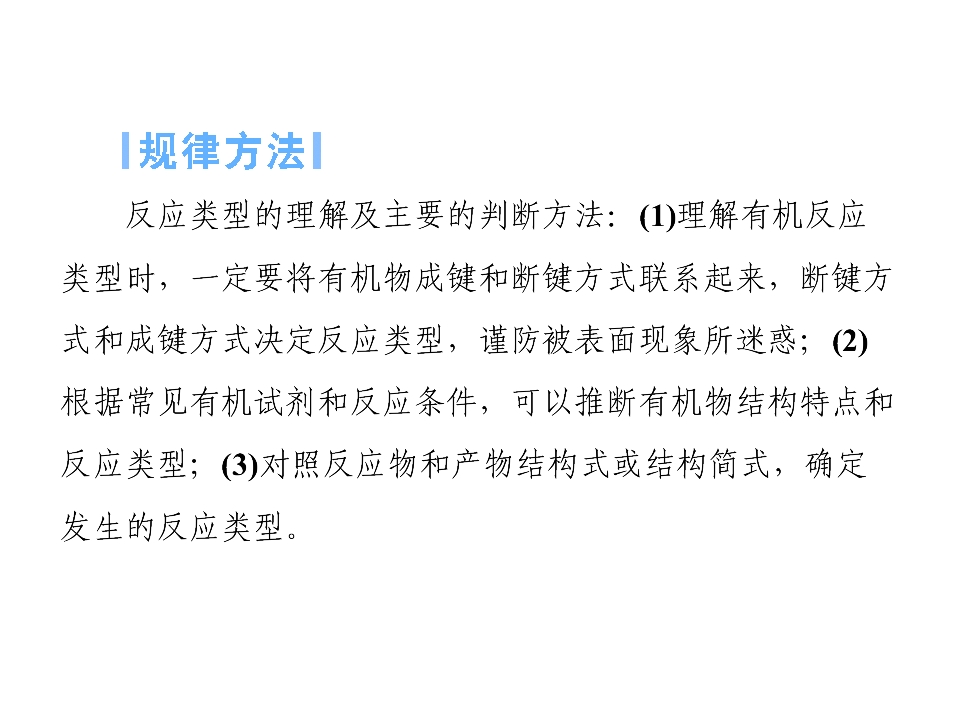 规律方法

反应类型的理解及主要的判断方法：(1)理解有机反应类型时，一定要将有机物成键和断键方式联系起来，断键方式和成键方式决定反应类型，谨防被表面现象所迷惑；(2)根据常见有机试剂和反应条件，可以推断有机物结构特点和反应类型；(3)对照反应物和产物结构式或结构简式，确定发生的反应类型。